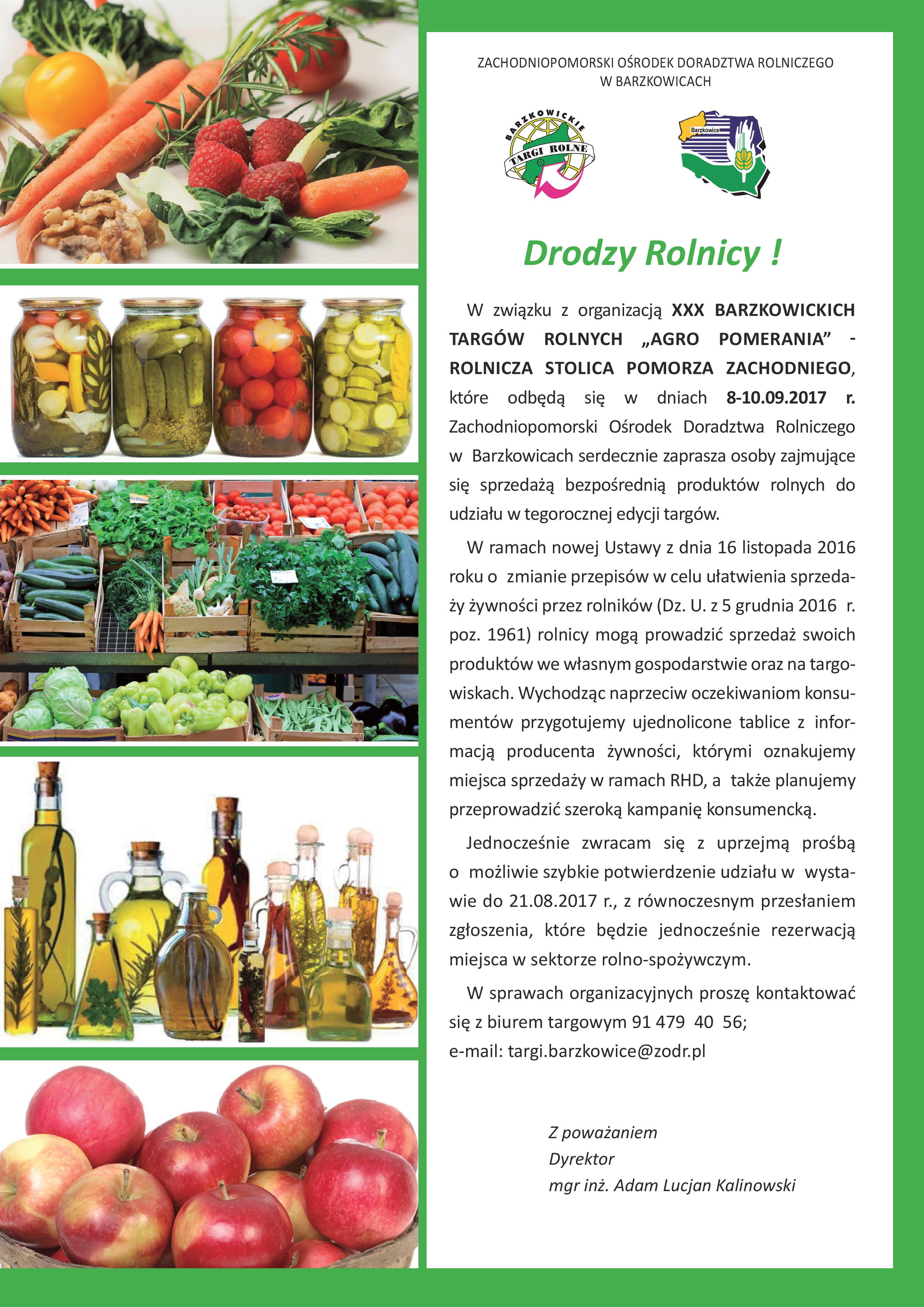 ZACHODNIOPOMORSKI OŚRODEK DORADZTWA ROLNICZEGO
W BARZKOWICACH

BARZKOWICKIE
TARGI ROLNE

Barzkowice

Drodzy Rolnicy !

W związku z organizacją XXX BARZKOWICKICH TARGÓW ROLNYCH „AGRO POMERANIA" - ROLNICZA STOLICA POMORZA ZACHODNIEGO, które odbędą się w dniach 8-10.09.2017 r. Zachodniopomorski Ośrodek Doradztwa Rolniczego w Barzkowicach serdecznie zaprasza osoby zajmujące się sprzedażą bezpośrednią produktów rolnych do udziału w tegorocznej edycji targów.

W ramach nowej Ustawy z dnia 16 listopada 2016 roku o zmianie przepisów w celu ułatwienia sprzedaży żywności przez rolników (Dz. U. z 5 grudnia 2016 r. poz. 1961) rolnicy mogą prowadzić sprzedaż swoich produktów we własnym gospodarstwie oraz na targowiskach. Wychodząc naprzeciw oczekiwaniom konsumentów przygotujemy ujednolicone tablice z informacją producenta żywności, którymi oznakujemy miejsca sprzedaży w ramach RHD, a także planujemy przeprowadzić szeroką kampanię konsumencką.

Jednocześnie zwracam się z uprzejmą prośbą o możliwie szybkie potwierdzenie udziału w wystawie do 21.08.2017 r., z równoczesnym przesłaniem zgłoszenia, które będzie jednocześnie rezerwacją miejsca w sektorze rolno-spożywczym.

W sprawach organizacyjnych proszę kontaktować się z biurem targowym 91 479 40 56;
e-mail: targi.barzkowice@zodr.pl

Z poważaniem
Dyrektor
mgr inż. Adam Lucjan Kalinowski